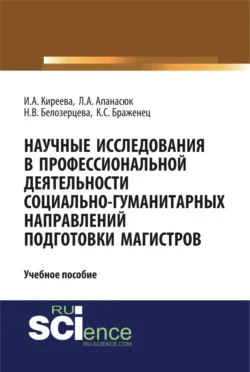 И.А. Киреева, Л.А. Апанасюк
Н.В. Белозерцева, К.С. Браженец

НАУЧНЫЕ ИССЛЕДОВАНИЯ В ПРОФЕССИОНАЛЬНОЙ ДЕЯТЕЛЬНОСТИ СОЦИАЛЬНО-ГУМАНИТАРНЫХ НАПРАВЛЕНИЙ ПОДГОТОВКИ МАГИСТРОВ

Учебное пособие

RU SCIence
RU-SCIENCE.COM